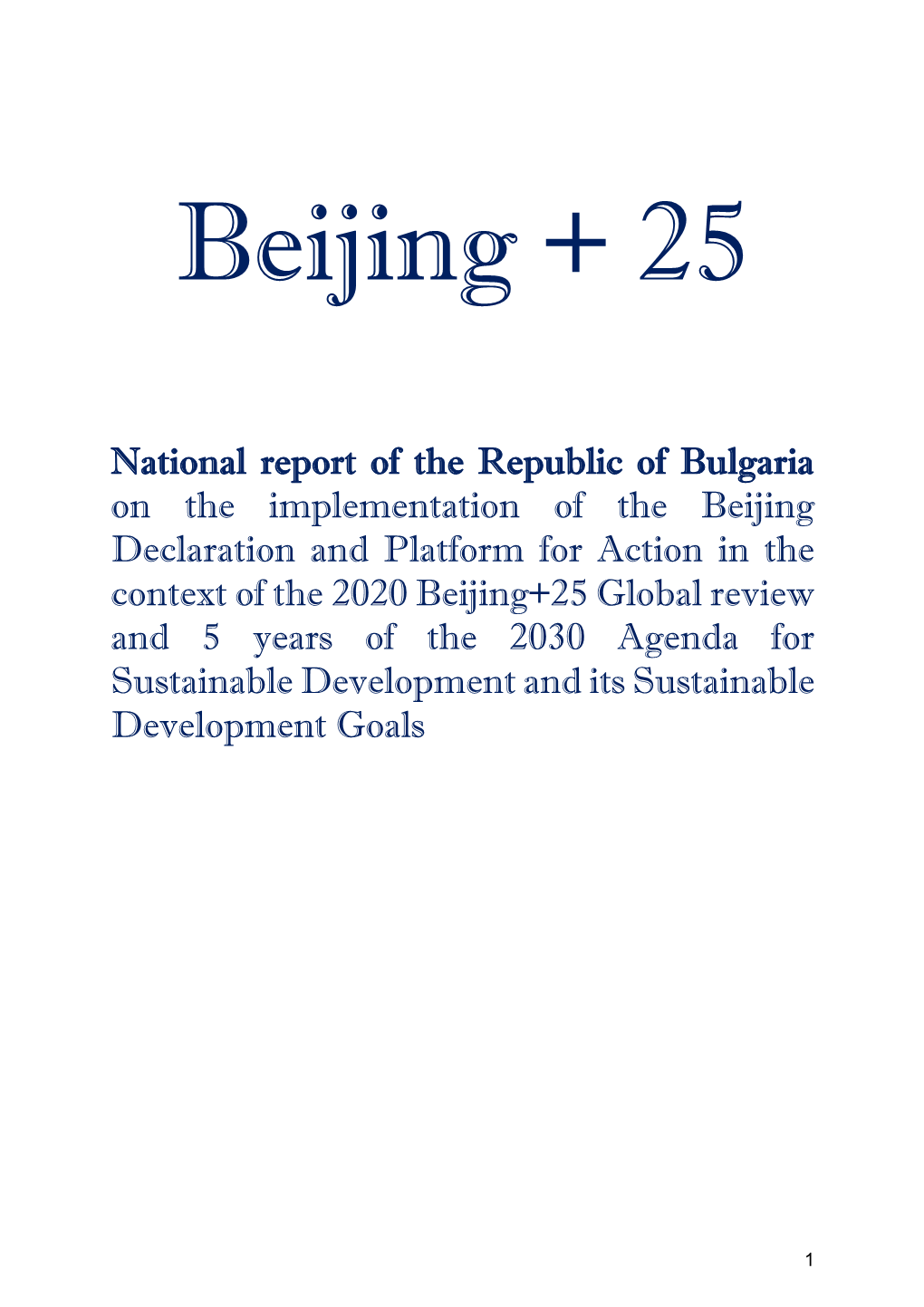 Beijing + 25

National report of the Republic of Bulgaria on the implementation of the Beijing Declaration and Platform for Action in the context of the 2020 Beijing+25 Global review and 5 years of the 2030 Agenda for Sustainable Development and its Sustainable Development Goals

1